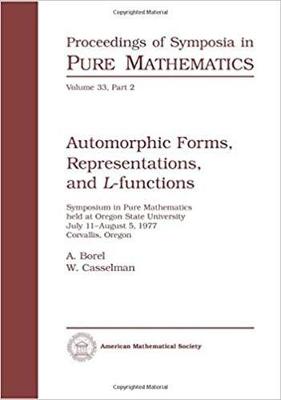 Copyrighted Material

Proceedings of Symposia in
PURE MATHEMATICS

Volume 33, Part 2

Automorphic Forms, Representations, and $L$-functions

Symposium in Pure Mathematics
held at Oregon State University
July 11–August 5, 1977
Corvallis, Oregon

A. Borel
W. Casselman

American Mathematical Society

Copyrighted Material